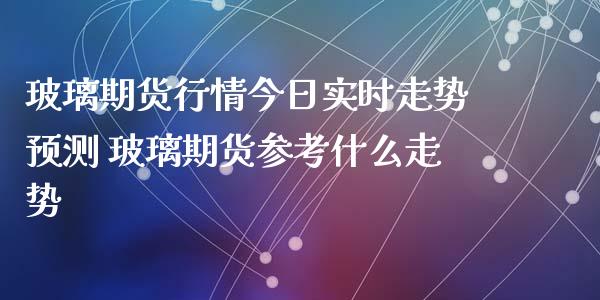 玻璃期货行情今日实时走势预测 玻璃期货参考什么走势